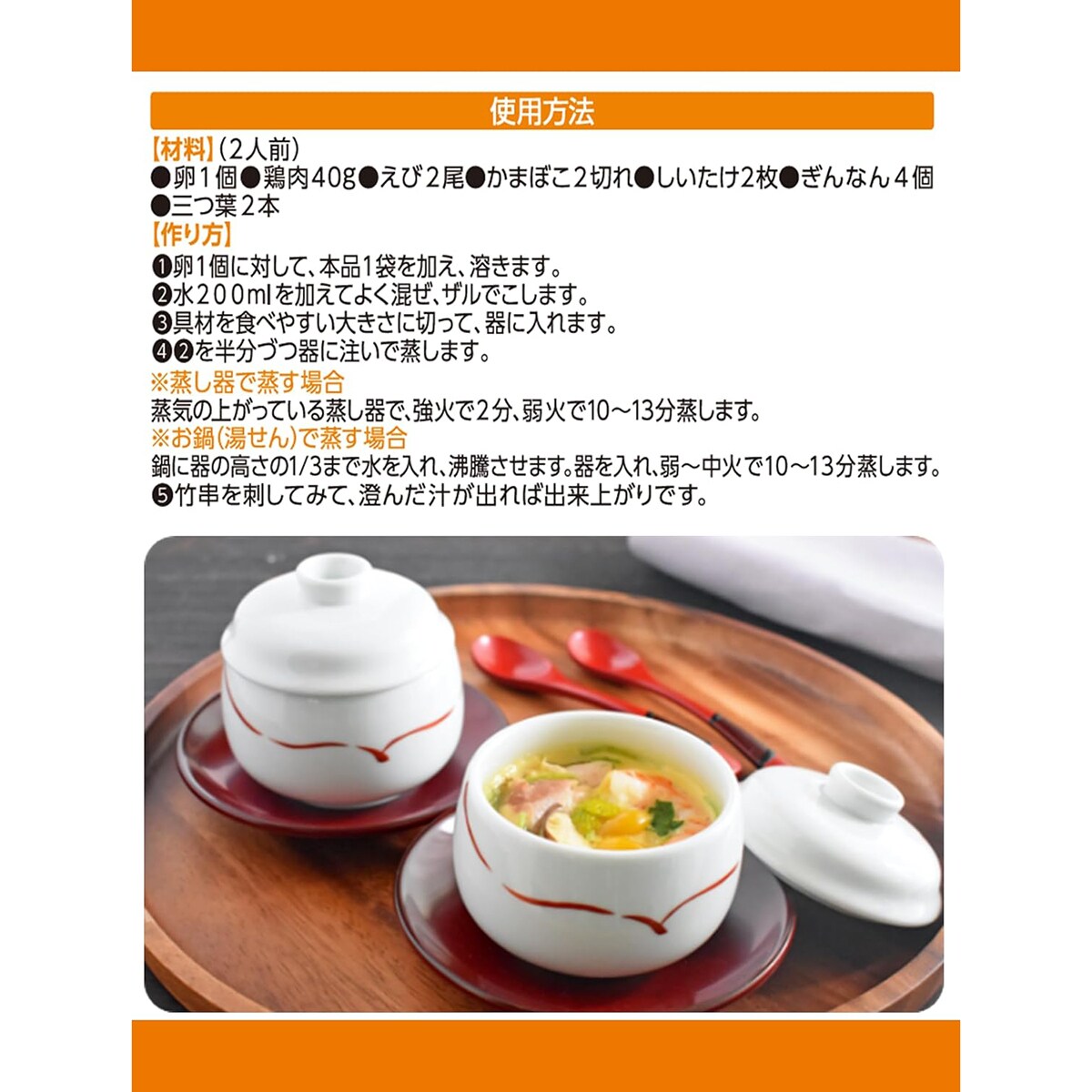 使用方法

【材料】(2人前)
●卵1個●鶏肉40g●えび2尾●かまぼこ2切れ●しいたけ2枚●ぎんなん4個●三つ葉2本

【作り方】
❶卵1個に対して、本品1袋を加え、溶きます。
❷水200mlを加えてよく混ぜ、ザルでこします。
❸具材を食べやすい大きさに切って、器に入れます。
❹❷を半分づつ器に注いで蒸します。
※蒸し器で蒸す場合
蒸気の上がっている蒸し器で、強火で2分、弱火で10~13分蒸します。
※お鍋(湯せん)で蒸す場合
鍋に器の高さの1/3まで水を入れ、沸騰させます。器を入れ、弱~中火で10~13分蒸します。
❺竹串を刺してみて、澄んだ汁が出れば出来上がりです。